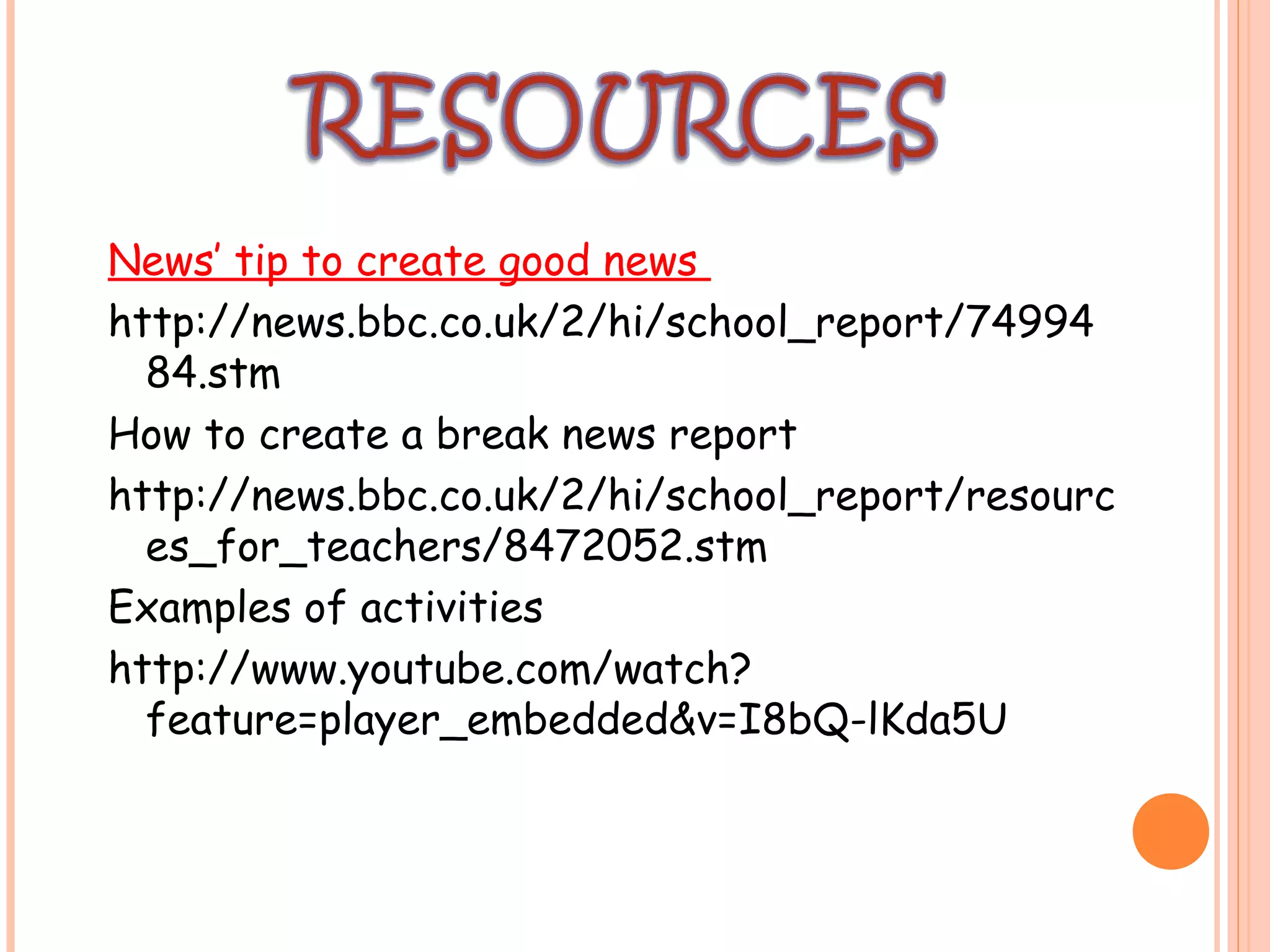 RESOURCES

News' tip to create good news

http://news.bbc.co.uk/2/hi/school_report/7499484.stm

How to create a break news report

http://news.bbc.co.uk/2/hi/school_report/resources_for_teachers/8472052.stm

Examples of activities

http://www.youtube.com/watch?feature=player_embedded&v=I8bQ-lKda5U